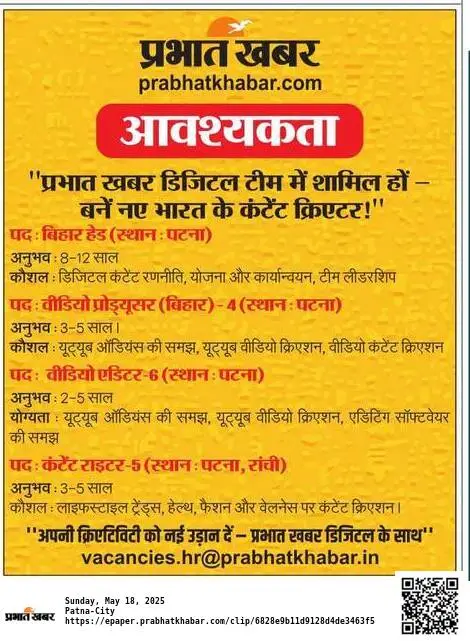 प्रभात खबर
prabhatkhabar.com

आवश्यकता

"प्रभात खबर डिजिटल टीम में शामिल हों – बनें नए भारत के कंटेंट क्रिएटर!"

पद : बिहार हेड (स्थान : पटना)
अनुभव : 8-12 साल
कौशल : डिजिटल कंटेंट रणनीति, योजना और कार्यान्वयन, टीम लीडरशिप

पद : वीडियो प्रोड्यूसर (बिहार) - 4 (स्थान : पटना)
अनुभव : 3-5 साल।
कौशल : यूट्यूब ऑडियंस की समझ, यूट्यूब वीडियो क्रिएशन, वीडियो कंटेंट क्रिएशन

पद : वीडियो एडिटर-6 (स्थान : पटना)
अनुभव : 2-5 साल
योग्यता : यूट्यूब ऑडियंस की समझ, यूट्यूब वीडियो क्रिएशन, एडिटिंग सॉफ्टवेयर की समझ

पद : कंटेंट राइटर-5 (स्थान : पटना, रांची)
अनुभव : 3-5 साल
कौशल : लाइफस्टाइल ट्रेंड्स, हेल्थ, फैशन और वेलनेस पर कंटेंट क्रिएशन।

"अपनी क्रिएटिविटी को नई उड़ान दें – प्रभात खबर डिजिटल के साथ"
vacancies.hr@prabhatkhabar.in

प्रभात खबर
Sunday, May 18, 2025
Patna-City
https://epaper.prabhatkhabar.com/clip/6828e9b11d9128d4de3463f5